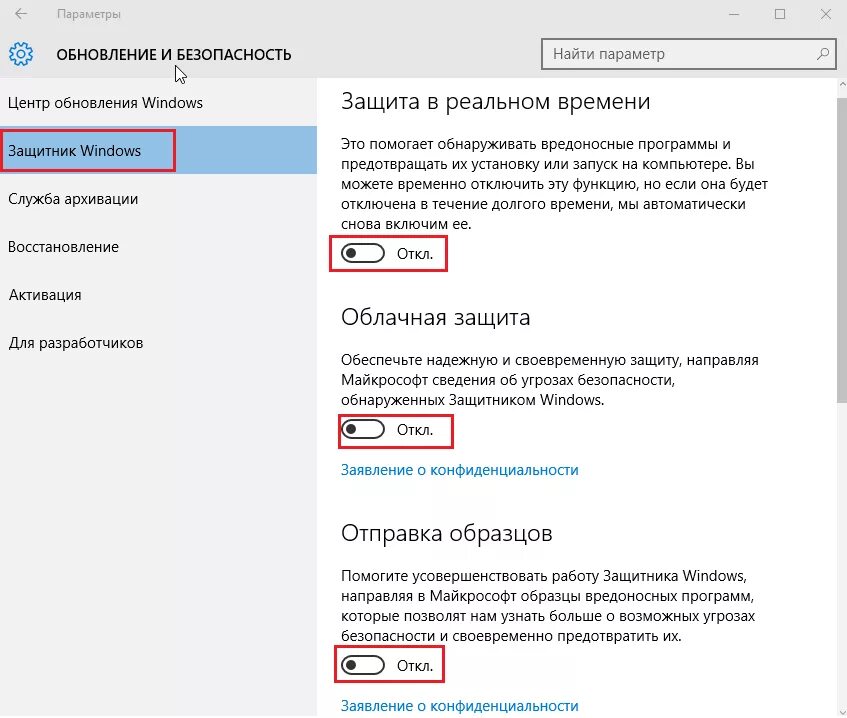 Параметры

ОБНОВЛЕНИЕ И БЕЗОПАСНОСТЬ

Найти параметр

Центр обновления Windows

Защитник Windows

Служба архивации

Восстановление

Активация

Для разработчиков

Защита в реальном времени

Это помогает обнаруживать вредоносные программы и предотвращать их установку или запуск на компьютере. Вы можете временно отключить эту функцию, но если она будет отключена в течение долгого времени, мы автоматически снова включим ее.

Откл.

Облачная защита

Обеспечьте надежную и своевременную защиту, направляя Майкрософт сведения об угрозах безопасности, обнаруженных Защитником Windows.

Откл.

Заявление о конфиденциальности

Отправка образцов

Помогите усовершенствовать работу Защитника Windows, направляя в Майкрософт образцы вредоносных программ, которые позволят нам узнать больше о возможных угрозах безопасности и своевременно предотвратить их.

Откл.

Заявление о конфиденциальности